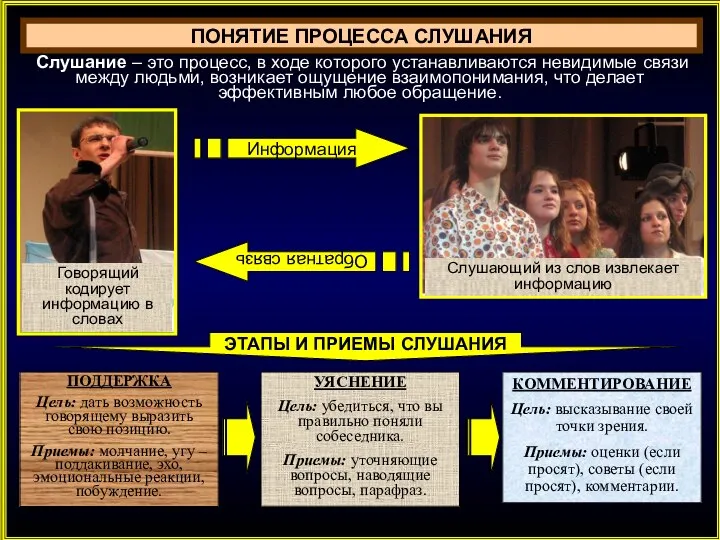 ПОНЯТИЕ ПРОЦЕССА СЛУШАНИЯ

Слушание – это процесс, в ходе которого устанавливаются невидимые связи между людьми, возникает ощущение взаимопонимания, что делает эффективным любое обращение.

Информация

Обратная связь

Говорящий кодирует информацию в словах

Слушающий из слов извлекает информацию

ЭТАПЫ И ПРИЕМЫ СЛУШАНИЯ

ПОДДЕРЖКА
Цель: дать возможность говорящему выразить свою позицию.
Приемы: молчание, угу – поддакивание, эхо, эмоциональные реакции, побуждение.

УЯСНЕНИЕ
Цель: убедиться, что вы правильно поняли собеседника.
Приемы: уточняющие вопросы, наводящие вопросы, парафраз.

КОММЕНТИРОВАНИЕ
Цель: высказывание своей точки зрения.
Приемы: оценки (если просят), советы (если просят), комментарии.